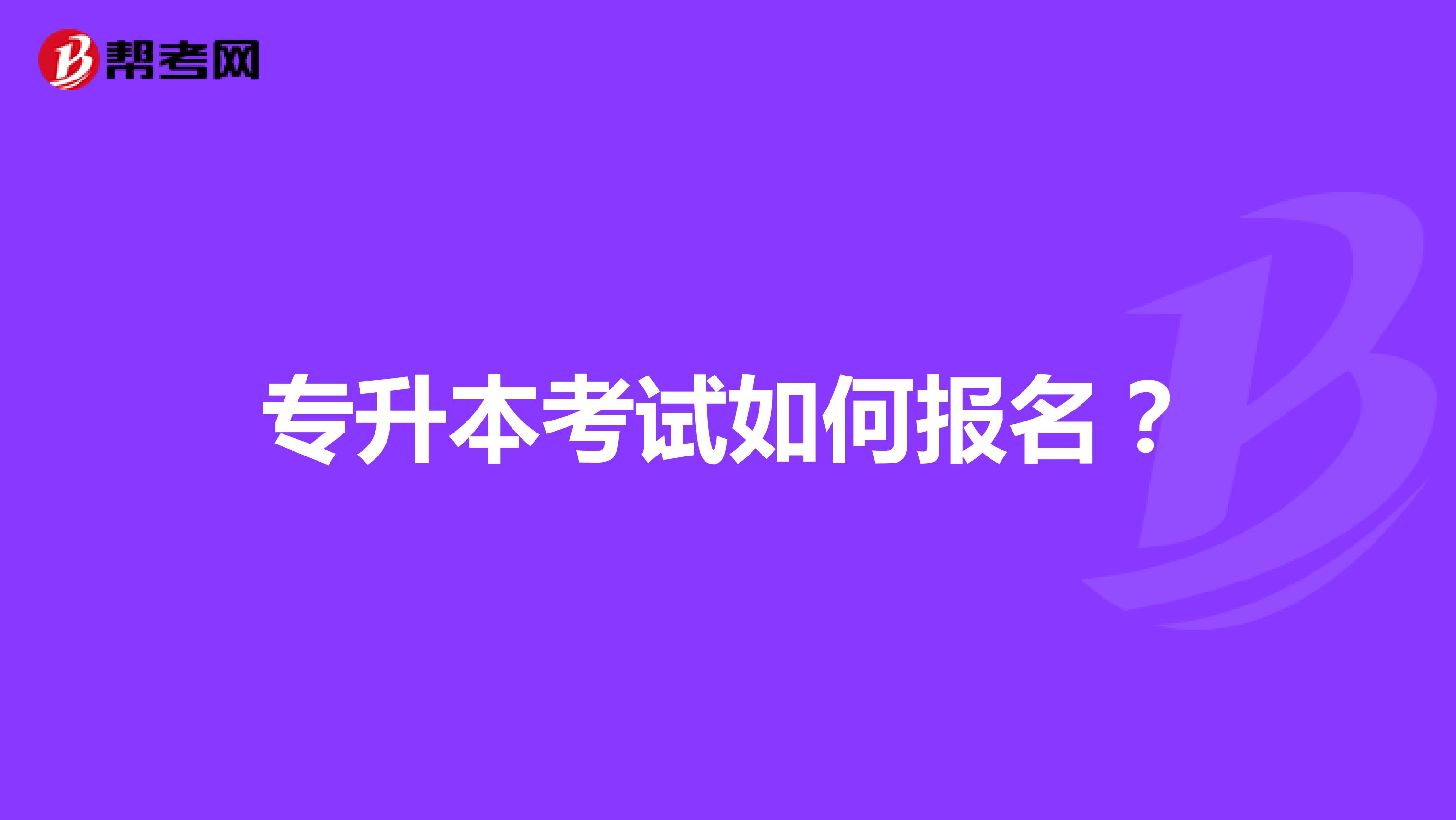 帮考网

专升本考试如何报名？